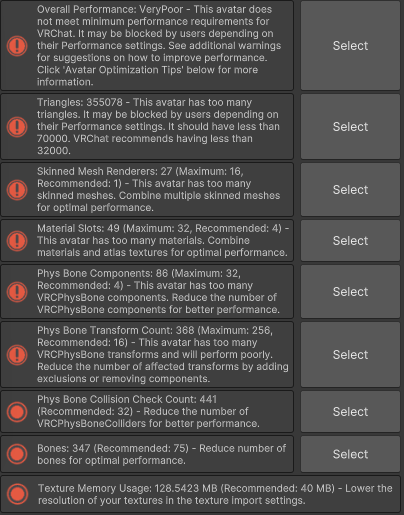 Overall Performance: VeryPoor - This avatar does not meet minimum performance requirements for VRChat. It may be blocked by users depending on their Performance settings. See additional warnings for suggestions on how to improve performance. Click 'Avatar Optimization Tips' below for more information.

Select

Triangles: 355078 - This avatar has too many triangles. It may be blocked by users depending on their Performance settings. It should have less than 70000. VRChat recommends having less than 32000.

Select

Skinned Mesh Renderers: 27 (Maximum: 16, Recommended: 1) - This avatar has too many skinned meshes. Combine multiple skinned meshes for optimal performance.

Select

Material Slots: 49 (Maximum: 32, Recommended: 4) - This avatar has too many materials. Combine materials and atlas textures for optimal performance.

Select

Phys Bone Components: 86 (Maximum: 32, Recommended: 4) - This avatar has too many VRCPhysBone components. Reduce the number of VRCPhysBone components for better performance.

Select

Phys Bone Transform Count: 368 (Maximum: 256, Recommended: 16) - This avatar has too many VRCPhysBone transforms and will perform poorly. Reduce the number of affected transforms by adding exclusions or removing components.

Select

Phys Bone Collision Check Count: 441 (Recommended: 32) - Reduce the number of VRCPhysBoneColliders for better performance.

Select

Bones: 347 (Recommended: 75) - Reduce number of bones for optimal performance.

Select

Texture Memory Usage: 128.5423 MB (Recommended: 40 MB) - Lower the resolution of your textures in the texture import settings.